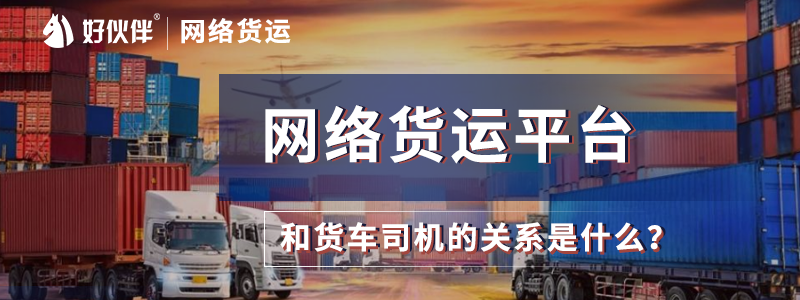 好伙伴® | 网络货运

网络货运平台

和货车司机的关系是什么?